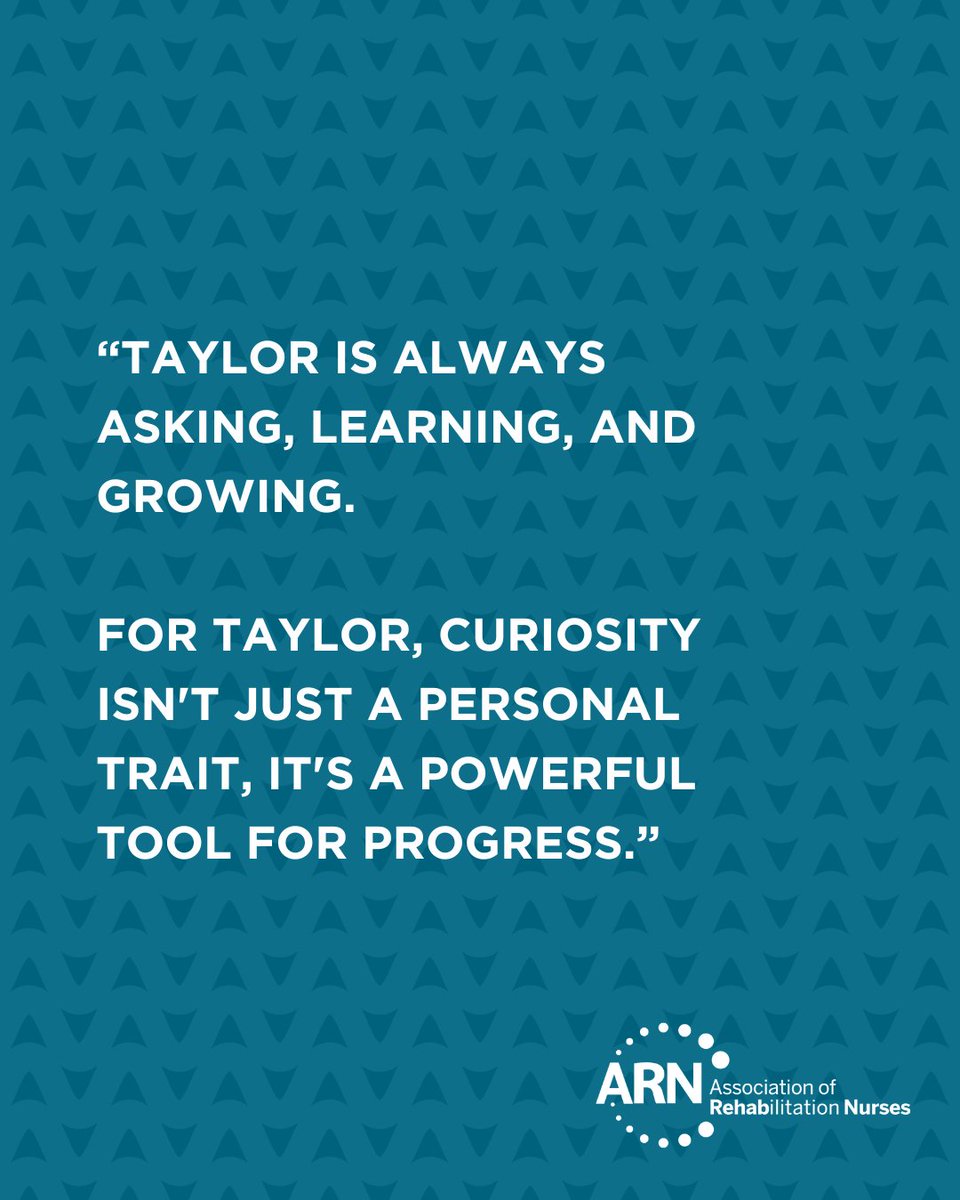 “TAYLOR IS ALWAYS ASKING, LEARNING, AND GROWING.

FOR TAYLOR, CURIOSITY ISN'T JUST A PERSONAL TRAIT, IT'S A POWERFUL TOOL FOR PROGRESS.”

ARN Association of Rehabilitation Nurses